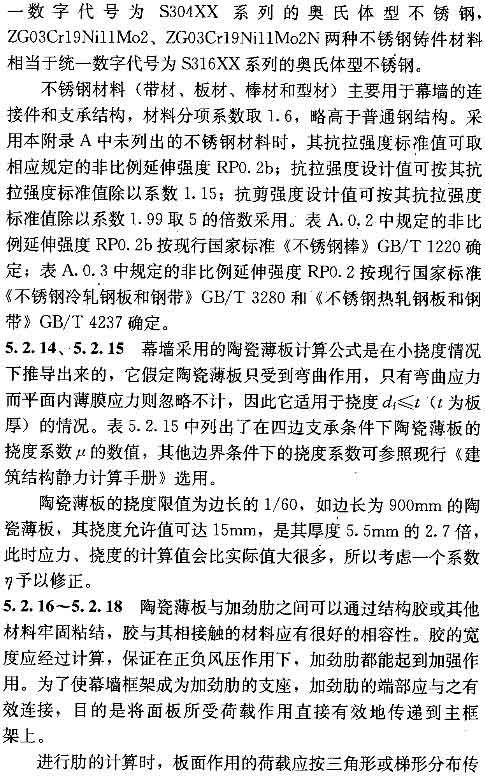 一数字代号为 S304XX 系列的奥氏体型不锈钢，ZG03Cr19Ni11Mo2、ZG03Cr19Ni11Mo2N 两种不锈钢铸件材料相当于统一数字代号为 S316XX 系列的奥氏体型不锈钢。

不锈钢材料（带材、板材、棒材和型材）主要用于幕墙的连接件和支承结构，材料分项系数取 1.6，略高于普通钢结构。采用本附录 A 中未列出的不锈钢材料时，其抗拉强度标准值可取相应规定的非比例延伸强度 RP0.2b；抗拉强度设计值可按其抗拉强度标准值除以系数 1.15；抗剪强度设计值可按其抗拉强度标准值除以系数 1.99 取 5 的倍数采用。表 A.0.2 中规定的非比例延伸强度 RP0.2b 按现行国家标准《不锈钢棒》GB/T 1220 确定；表 A.0.3 中规定的非比例延伸强度 RP0.2 按现行国家标准《不锈钢冷轧钢板和钢带》GB/T 3280 和《不锈钢热轧钢板和钢带》GB/T 4237 确定。

5.2.14、5.2.15 幕墙采用的陶瓷薄板计算公式是在小挠度情况下推导出来的，它假定陶瓷薄板只受到弯曲作用，只有弯曲应力而平面内薄膜应力则忽略不计，因此它适用于挠度 $d_f \leqslant t$（$t$ 为板厚）的情况。表 5.2.15 中列出了在四边支承条件下陶瓷薄板的挠度系数 $\mu$ 的数值，其他边界条件下的挠度系数可参照现行《建筑结构静力计算手册》选用。

陶瓷薄板的挠度限值为边长的 1/60，如边长为 900mm 的陶瓷薄板，其挠度允许值可达 15mm，是其厚度 5.5mm 的 2.7 倍，此时应力、挠度的计算值会比实际值大很多，所以考虑一个系数 $\eta$ 予以修正。

5.2.16～5.2.18 陶瓷薄板与加劲肋之间可以通过结构胶或其他材料牢固粘结，胶与其相接触的材料应有很好的相容性。胶的宽度应经过计算，保证在正负风压作用下，加劲肋都能起到加强作用。为了使幕墙框架成为加劲肋的支座，加劲肋的端部应与之有效连接，目的是将面板所受荷载作用直接有效地传递到主框架上。

进行肋的计算时，板面作用的荷载应按三角形或梯形分布传